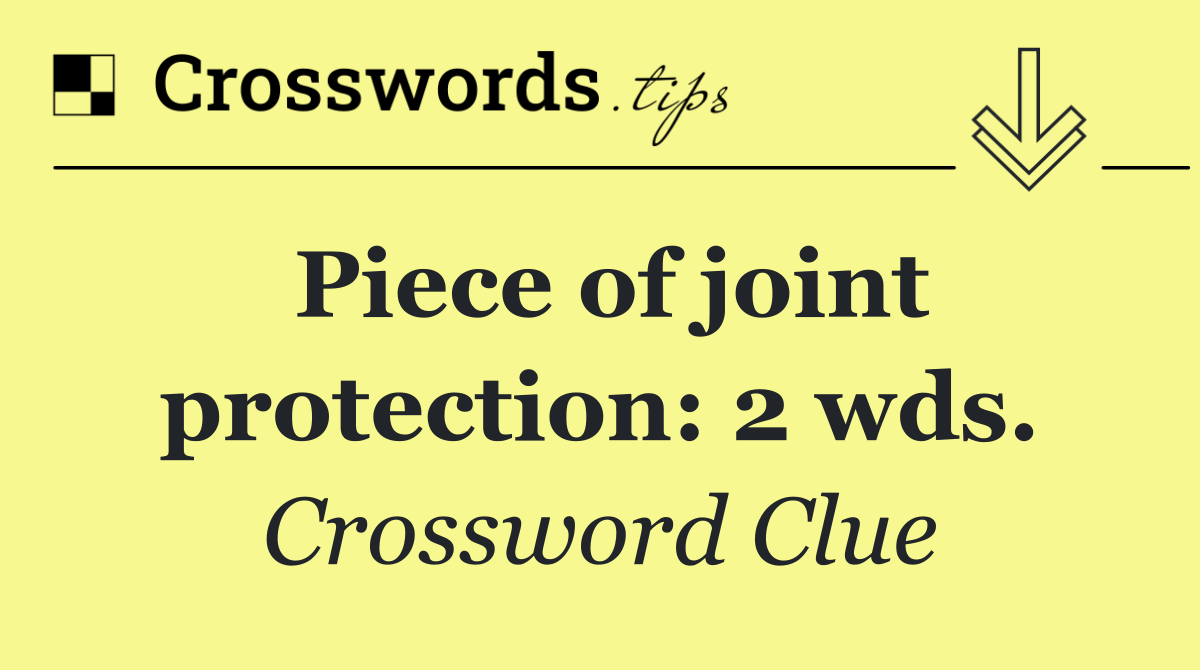 Crosswords.tips

Piece of joint protection: 2 wds.

Crossword Clue